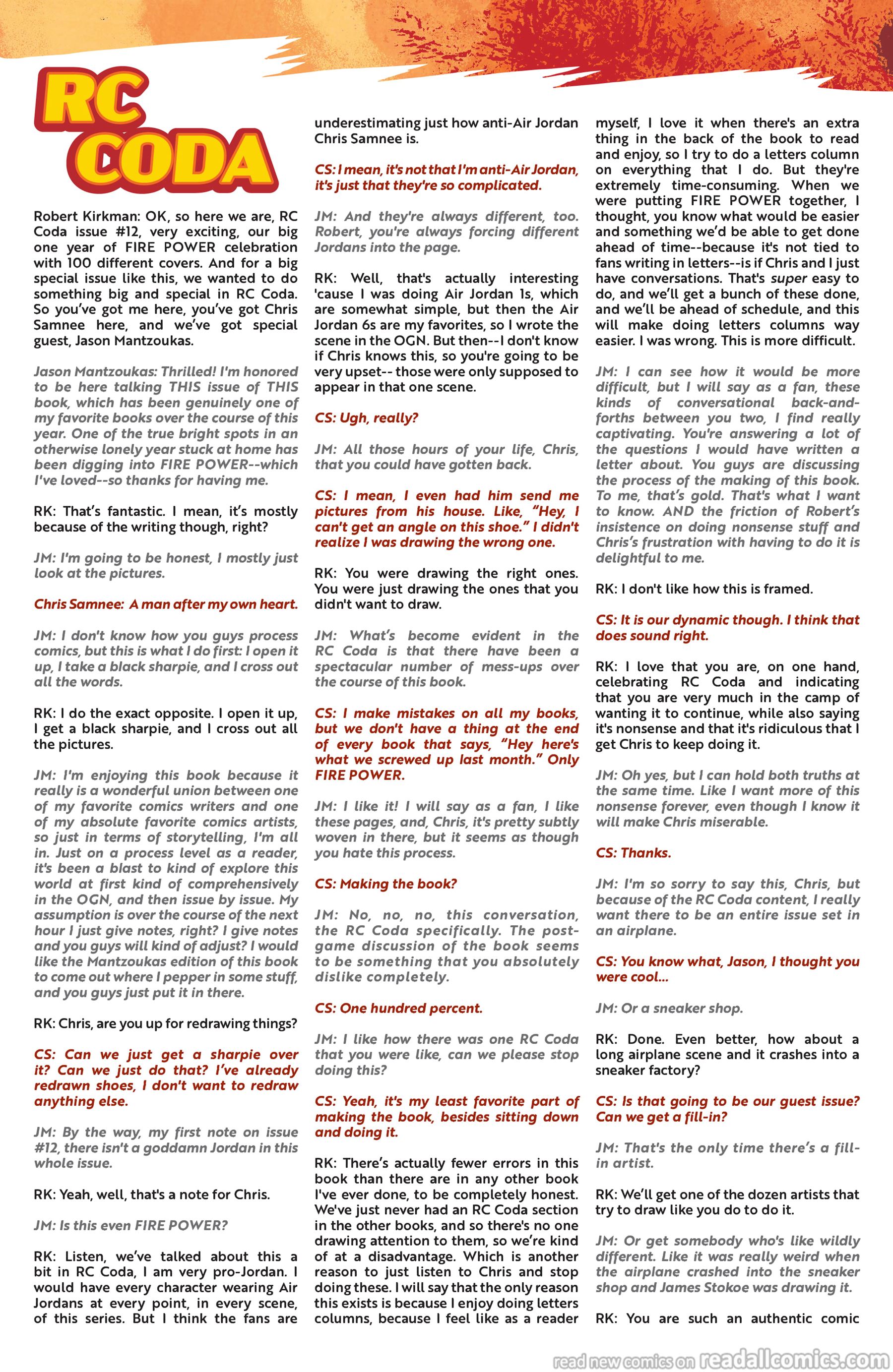 RC CODA

Robert Kirkman: OK, so here we are, RC Coda issue #12, very exciting, our big one year of FIRE POWER celebration with 100 different covers. And for a big special issue like this, we wanted to do something big and special in RC Coda. So you've got me here, you've got Chris Samnee here, and we've got special guest, Jason Mantzoukas.

Jason Mantzoukas: Thrilled! I'm honored to be here talking THIS issue of THIS book, which has been genuinely one of my favorite books over the course of this year. One of the true bright spots in an otherwise lonely year stuck at home has been digging into FIRE POWER--which I've loved--so thanks for having me.

RK: That's fantastic. I mean, it's mostly because of the writing though, right?

JM: I'm going to be honest, I mostly just look at the pictures.

Chris Samnee: A man after my own heart.

JM: I don't know how you guys process comics, but this is what I do first: I open it up, I take a black sharpie, and I cross out all the words.

RK: I do the exact opposite. I open it up, I get a black sharpie, and I cross out all the pictures.

JM: I'm enjoying this book because it really is a wonderful union between one of my favorite comics writers and one of my absolute favorite comics artists, so just in terms of storytelling, I'm all in. Just on a process level as a reader, it's been a blast to kind of explore this world at first kind of comprehensively in the OGN, and then issue by issue. My assumption is over the course of the next hour I just give notes, right? I give notes and you guys will kind of adjust? I would like the Mantzoukas edition of this book to come out where I pepper in some stuff, and you guys just put it in there.

RK: Chris, are you up for redrawing things?

CS: Can we just get a sharpie over it? Can we just do that? I've already redrawn shoes, I don't want to redraw anything else.

JM: By the way, my first note on issue #12, there isn't a goddamn Jordan in this whole issue.

RK: Yeah, well, that's a note for Chris.

JM: Is this even FIRE POWER?

RK: Listen, we've talked about this a bit in RC Coda, I am very pro-Jordan. I would have every character wearing Air Jordans at every point, in every scene, of this series. But I think the fans are underestimating just how anti-Air Jordan Chris Samnee is.

CS: I mean, it's not that I'm anti-Air Jordan, it's just that they're so complicated.

JM: And they're always different, too. Robert, you're always forcing different Jordans into the page.

RK: Well, that's actually interesting 'cause I was doing Air Jordan 1s, which are somewhat simple, but then the Air Jordan 6s are my favorites, so I wrote the scene in the OGN. But then--I don't know if Chris knows this, so you're going to be very upset-- those were only supposed to appear in that one scene.

CS: Ugh, really?

JM: All those hours of your life, Chris, that you could have gotten back.

CS: I mean, I even had him send me pictures from his house. Like, "Hey, I can't get an angle on this shoe." I didn't realize I was drawing the wrong one.

RK: You were drawing the right ones. You were just drawing the ones that you didn't want to draw.

JM: What's become evident in the RC Coda is that there have been a spectacular number of mess-ups over the course of this book.

CS: I make mistakes on all my books, but we don't have a thing at the end of every book that says, "Hey here's what we screwed up last month." Only FIRE POWER.

JM: I like it! I will say as a fan, I like these pages, and, Chris, it's pretty subtly woven in there, but it seems as though you hate this process.

CS: Making the book?

JM: No, no, no, this conversation, the RC Coda specifically. The post-game discussion of the book seems to be something that you absolutely dislike completely.

CS: One hundred percent.

JM: I like how there was one RC Coda that you were like, can we please stop doing this?

CS: Yeah, it's my least favorite part of making the book, besides sitting down and doing it.

RK: There's actually fewer errors in this book than there are in any other book I've ever done, to be completely honest. We've just never had an RC Coda section in the other books, and so there's no one drawing attention to them, so we're kind of at a disadvantage. Which is another reason to just listen to Chris and stop doing these. I will say that the only reason this exists is because I enjoy doing letters columns, because I feel like as a reader myself, I love it when there's an extra thing in the back of the book to read and enjoy, so I try to do a letters column on everything that I do. But they're extremely time-consuming. When we were putting FIRE POWER together, I thought, you know what would be easier and something we'd be able to get done ahead of time--because it's not tied to fans writing in letters--is if Chris and I just have conversations. That's super easy to do, and we'll get a bunch of these done, and we'll be ahead of schedule, and this will make doing letters columns way easier. I was wrong. This is more difficult.

JM: I can see how it would be more difficult, but I will say as a fan, these kinds of conversational back-and-forths between you two, I find really captivating. You're answering a lot of the questions I would have written a letter about. You guys are discussing the process of the making of this book. To me, that's gold. That's what I want to know. AND the friction of Robert's insistence on doing nonsense stuff and Chris's frustration with having to do it is delightful to me.

RK: I don't like how this is framed.

CS: It is our dynamic though. I think that does sound right.

RK: I love that you are, on one hand, celebrating RC Coda and indicating that you are very much in the camp of wanting it to continue, while also saying it's nonsense and that it's ridiculous that I get Chris to keep doing it.

JM: Oh yes, but I can hold both truths at the same time. Like I want more of this nonsense forever, even though I know it will make Chris miserable.

CS: Thanks.

JM: I'm so sorry to say this, Chris, but because of the RC Coda content, I really want there to be an entire issue set in an airplane.

CS: You know what, Jason, I thought you were cool...

JM: Or a sneaker shop.

RK: Done. Even better, how about a long airplane scene and it crashes into a sneaker factory?

CS: Is that going to be our guest issue? Can we get a fill-in?

JM: That's the only time there's a fill-in artist.

RK: We'll get one of the dozen artists that try to draw like you do to do it.

JM: Or get somebody who's like wildly different. Like it was really weird when the airplane crashed into the sneaker shop and James Stokoe was drawing it.

RK: You are such an authentic comic

read new comics on readallcomics.com